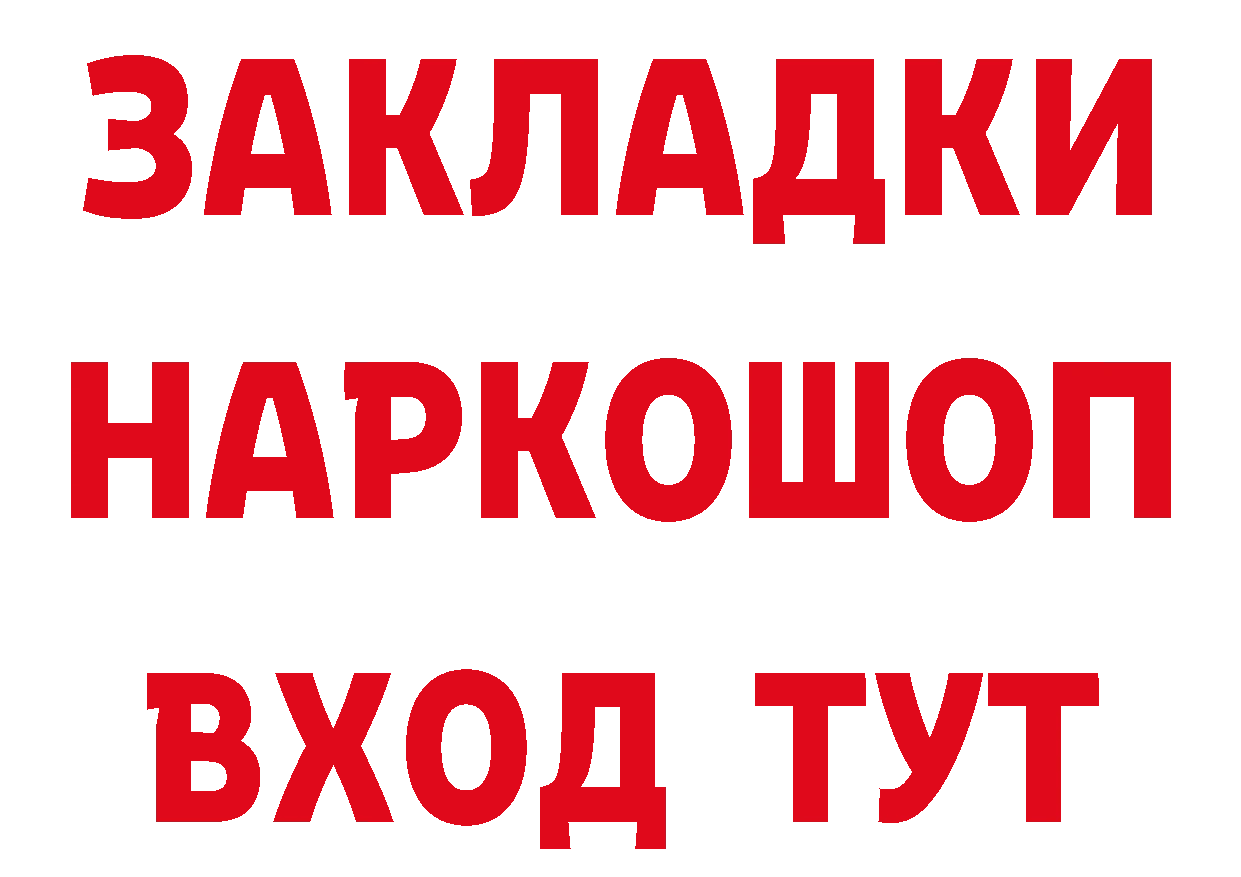 ЗАКЛАДКИ НАРКОШОП ВХОД ТУТ